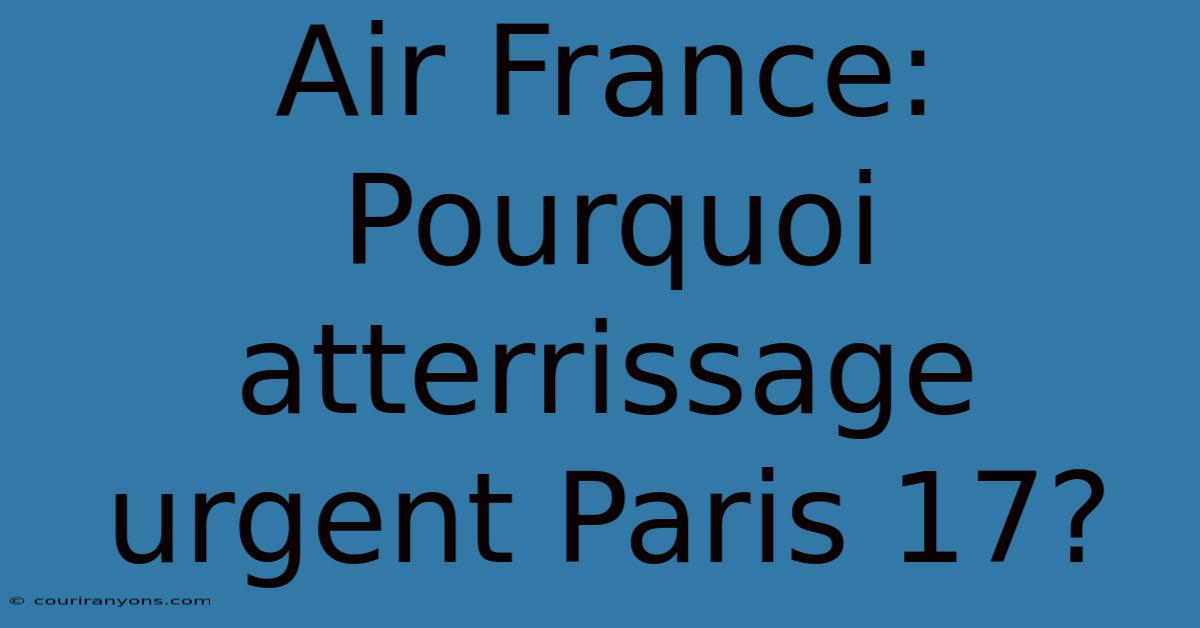 Air France: Pourquoi atterrissage urgent Paris 17?

© couriranyons.com